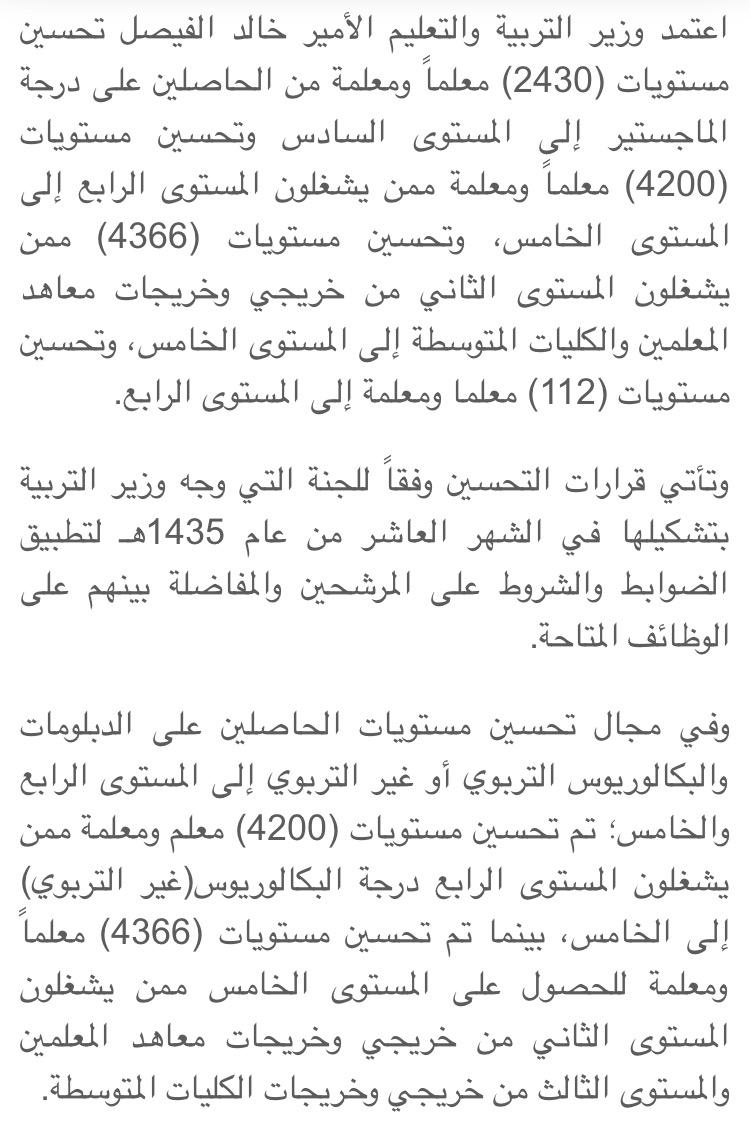 اعتمد وزير التربية والتعليم الأمير خالد الفيصل تحسين مستويات (2430) معلماً ومعلمة من الحاصلين على درجة الماجستير إلى المستوى السادس وتحسين مستويات (4200) معلماً ومعلمة ممن يشغلون المستوى الرابع إلى المستوى الخامس، وتحسين مستويات (4366) ممن يشغلون المستوى الثاني من خريجي وخريجات معاهد المعلمين والكليات المتوسطة إلى المستوى الخامس، وتحسين مستويات (112) معلما ومعلمة إلى المستوى الرابع.

وتأتي قرارات التحسين وفقاً للجنة التي وجه وزير التربية بتشكيلها في الشهر العاشر من عام 1435هـ لتطبيق الضوابط والشروط على المرشحين والمفاضلة بينهم على الوظائف المتاحة.

وفي مجال تحسين مستويات الحاصلين على الدبلومات والبكالوريوس التربوي أو غير التربوي إلى المستوى الرابع والخامس؛ تم تحسين مستويات (4200) معلم ومعلمة ممن يشغلون المستوى الرابع درجة البكالوريوس(غير التربوي) إلى الخامس، بينما تم تحسين مستويات (4366) معلماً ومعلمة للحصول على المستوى الخامس ممن يشغلون المستوى الثاني من خريجي وخريجات معاهد المعلمين والمستوى الثالث من خريجي وخريجات الكليات المتوسطة.